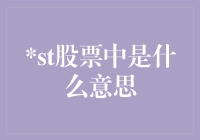 *st股票中是什么意思